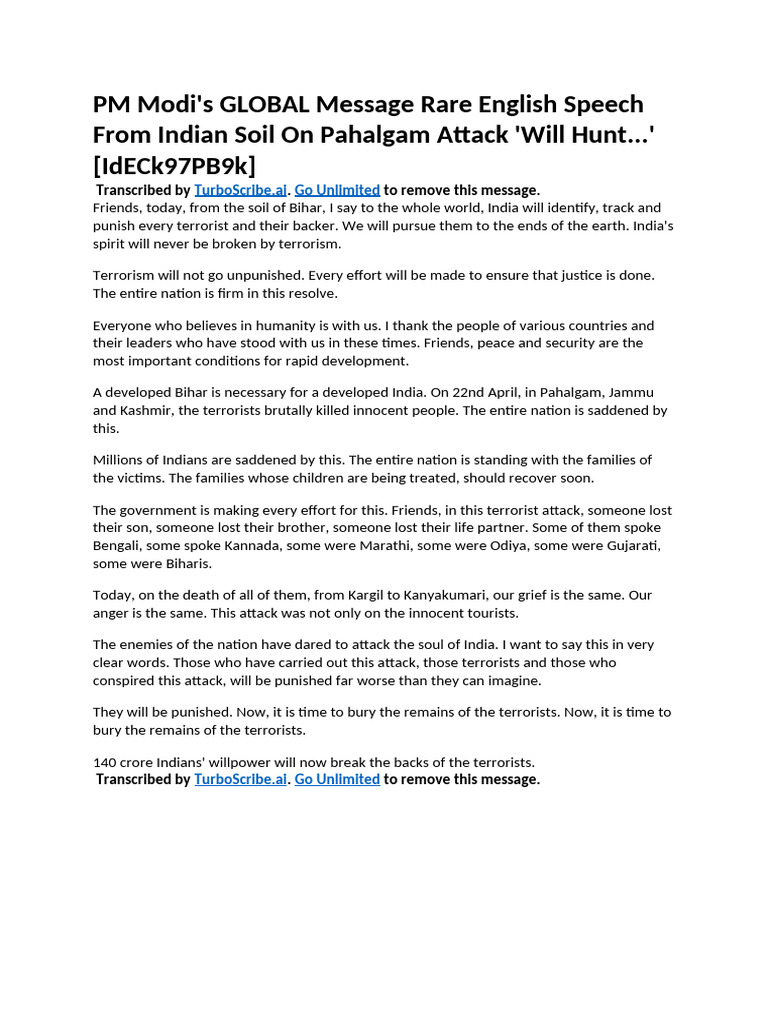 PM Modi's GLOBAL Message Rare English Speech From Indian Soil On Pahalgam Attack 'Will Hunt...' [IdECk97PB9k]

Transcribed by TurboScribe.ai. Go Unlimited to remove this message.

Friends, today, from the soil of Bihar, I say to the whole world, India will identify, track and punish every terrorist and their backer. We will pursue them to the ends of the earth. India's spirit will never be broken by terrorism.

Terrorism will not go unpunished. Every effort will be made to ensure that justice is done. The entire nation is firm in this resolve.

Everyone who believes in humanity is with us. I thank the people of various countries and their leaders who have stood with us in these times. Friends, peace and security are the most important conditions for rapid development.

A developed Bihar is necessary for a developed India. On 22nd April, in Pahalgam, Jammu and Kashmir, the terrorists brutally killed innocent people. The entire nation is saddened by this.

Millions of Indians are saddened by this. The entire nation is standing with the families of the victims. The families whose children are being treated, should recover soon.

The government is making every effort for this. Friends, in this terrorist attack, someone lost their son, someone lost their brother, someone lost their life partner. Some of them spoke Bengali, some spoke Kannada, some were Marathi, some were Odiya, some were Gujarati, some were Biharis.

Today, on the death of all of them, from Kargil to Kanyakumari, our grief is the same. Our anger is the same. This attack was not only on the innocent tourists.

The enemies of the nation have dared to attack the soul of India. I want to say this in very clear words. Those who have carried out this attack, those terrorists and those who conspired this attack, will be punished far worse than they can imagine.

They will be punished. Now, it is time to bury the remains of the terrorists. Now, it is time to bury the remains of the terrorists.

140 crore Indians' willpower will now break the backs of the terrorists.

Transcribed by TurboScribe.ai. Go Unlimited to remove this message.